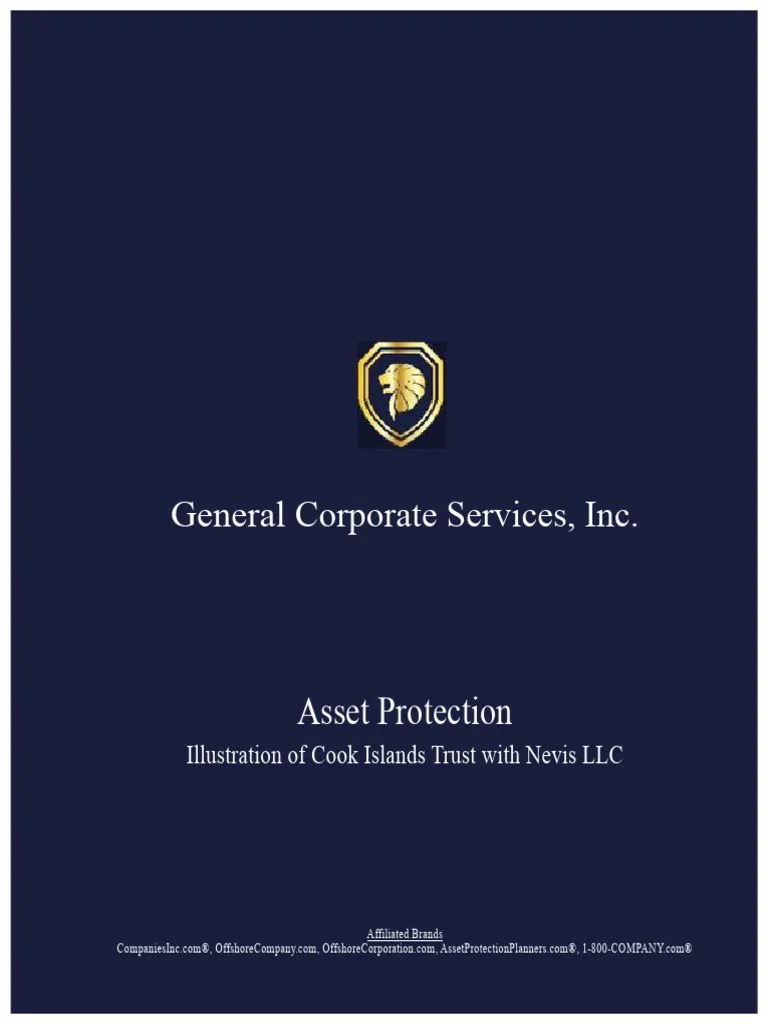 General Corporate Services, Inc.

Asset Protection

Illustration of Cook Islands Trust with Nevis LLC

Affiliated Brands

CompaniesInc.com®, OffshoreCompany.com, OffshoreCorporation.com, AssetProtectionPlanners.com®, 1-800-COMPANY.com®